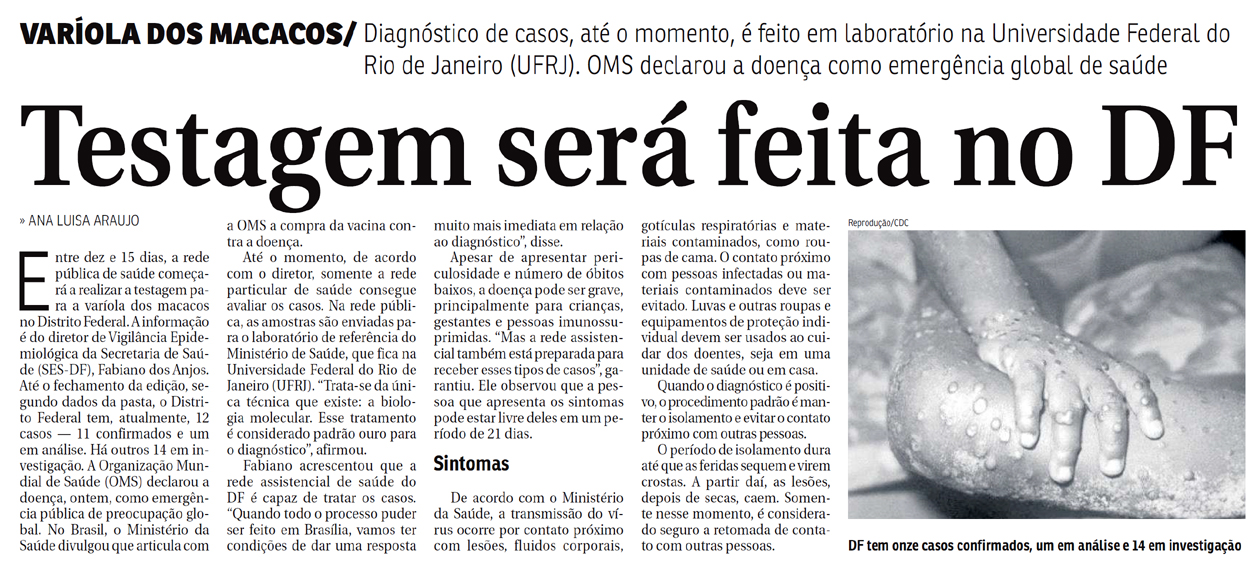 VARÍOLA DOS MACACOS/ Diagnóstico de casos, até o momento, é feito em laboratório na Universidade Federal do Rio de Janeiro (UFRJ). OMS declarou a doença como emergência global de saúde

Testagem será feita no DF

» ANA LUISA ARAUJO

Entre dez e 15 dias, a rede pública de saúde começará a realizar a testagem para a varíola dos macacos no Distrito Federal. A informação é do diretor de Vigilância Epidemiológica da Secretaria de Saúde (SES-DF), Fabiano dos Anjos. Até o fechamento da edição, segundo dados da pasta, o Distrito Federal tem, atualmente, 12 casos — 11 confirmados e um em análise. Há outros 14 em investigação. A Organização Mundial de Saúde (OMS) declarou a doença, ontem, como emergência pública de preocupação global. No Brasil, o Ministério da Saúde divulgou que articula com a OMS a compra da vacina contra a doença.

Até o momento, de acordo com o diretor, somente a rede particular de saúde consegue avaliar os casos. Na rede pública, as amostras são enviadas para o laboratório de referência do Ministério de Saúde, que fica na Universidade Federal do Rio de Janeiro (UFRJ). "Trata-se da única técnica que existe: a biologia molecular. Esse tratamento é considerado padrão ouro para o diagnóstico", afirmou.

Fabiano acrescentou que a rede assistencial de saúde do DF é capaz de tratar os casos. "Quando todo o processo puder ser feito em Brasília, vamos ter condições de dar uma resposta muito mais imediata em relação ao diagnóstico", disse.

Apesar de apresentar periculosidade e número de óbitos baixos, a doença pode ser grave, principalmente para crianças, gestantes e pessoas imunossuprimidas. "Mas a rede assistencial também está preparada para receber esses tipos de casos", garantiu. Ele observou que a pessoa que apresenta os sintomas pode estar livre deles em um período de 21 dias.

Sintomas

De acordo com o Ministério da Saúde, a transmissão do vírus ocorre por contato próximo com lesões, fluidos corporais, gotículas respiratórias e materiais contaminados, como roupas de cama. O contato próximo com pessoas infectadas ou materiais contaminados deve ser evitado. Luvas e outras roupas e equipamentos de proteção individual devem ser usados ao cuidar dos doentes, seja em uma unidade de saúde ou em casa.

Quando o diagnóstico é positivo, o procedimento padrão é manter o isolamento e evitar o contato próximo com outras pessoas.

O período de isolamento dura até que as feridas sequem e virem crostas. A partir daí, as lesões, depois de secas, caem. Somente nesse momento, é considerado seguro a retomada de contato com outras pessoas.

Reprodução/CDC

DF tem onze casos confirmados, um em análise e 14 em investigação